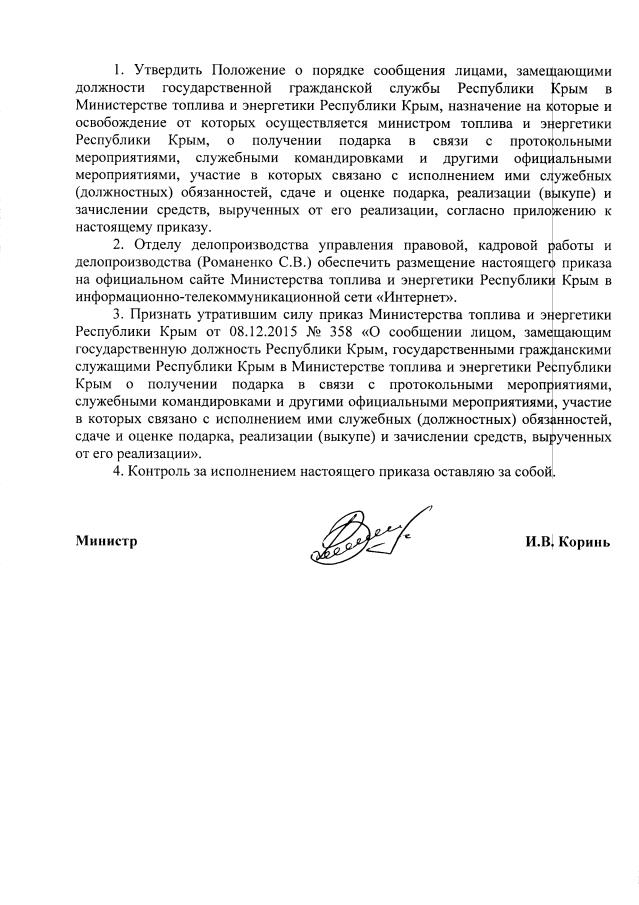 1. Утвердить Положение о порядке сообщения лицами, замещающими должности государственной гражданской службы Республики Крым в Министерстве топлива и энергетики Республики Крым, назначение на которые и освобождение от которых осуществляется министром топлива и энергетики Республики Крым, о получении подарка в связи с протокольными мероприятиями, служебными командировками и другими официальными мероприятиями, участие в которых связано с исполнением ими служебных (должностных) обязанностей, сдаче и оценке подарка, реализации (выкупе) и зачислении средств, вырученных от его реализации, согласно приложению к настоящему приказу.

2. Отделу делопроизводства управления правовой, кадровой работы и делопроизводства (Романенко С.В.) обеспечить размещение настоящего приказа на официальном сайте Министерства топлива и энергетики Республики Крым в информационно-телекоммуникационной сети «Интернет».

3. Признать утратившим силу приказ Министерства топлива и энергетики Республики Крым от 08.12.2015 № 358 «О сообщении лицом, замещающим государственную должность Республики Крым, государственными гражданскими служащими Республики Крым в Министерстве топлива и энергетики Республики Крым о получении подарка в связи с протокольными мероприятиями, служебными командировками и другими официальными мероприятиями, участие в которых связано с исполнением ими служебных (должностных) обязанностей, сдаче и оценке подарка, реализации (выкупе) и зачислении средств, вырученных от его реализации».

4. Контроль за исполнением настоящего приказа оставляю за собой.

Министр

И.В. Коринь